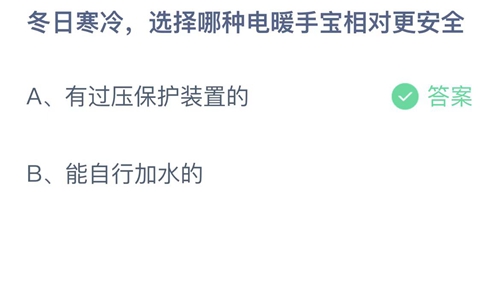 冬日寒冷，选择哪种电暖手宝相对更安全

A、有过压保护装置的 答案

B、能自行加水的